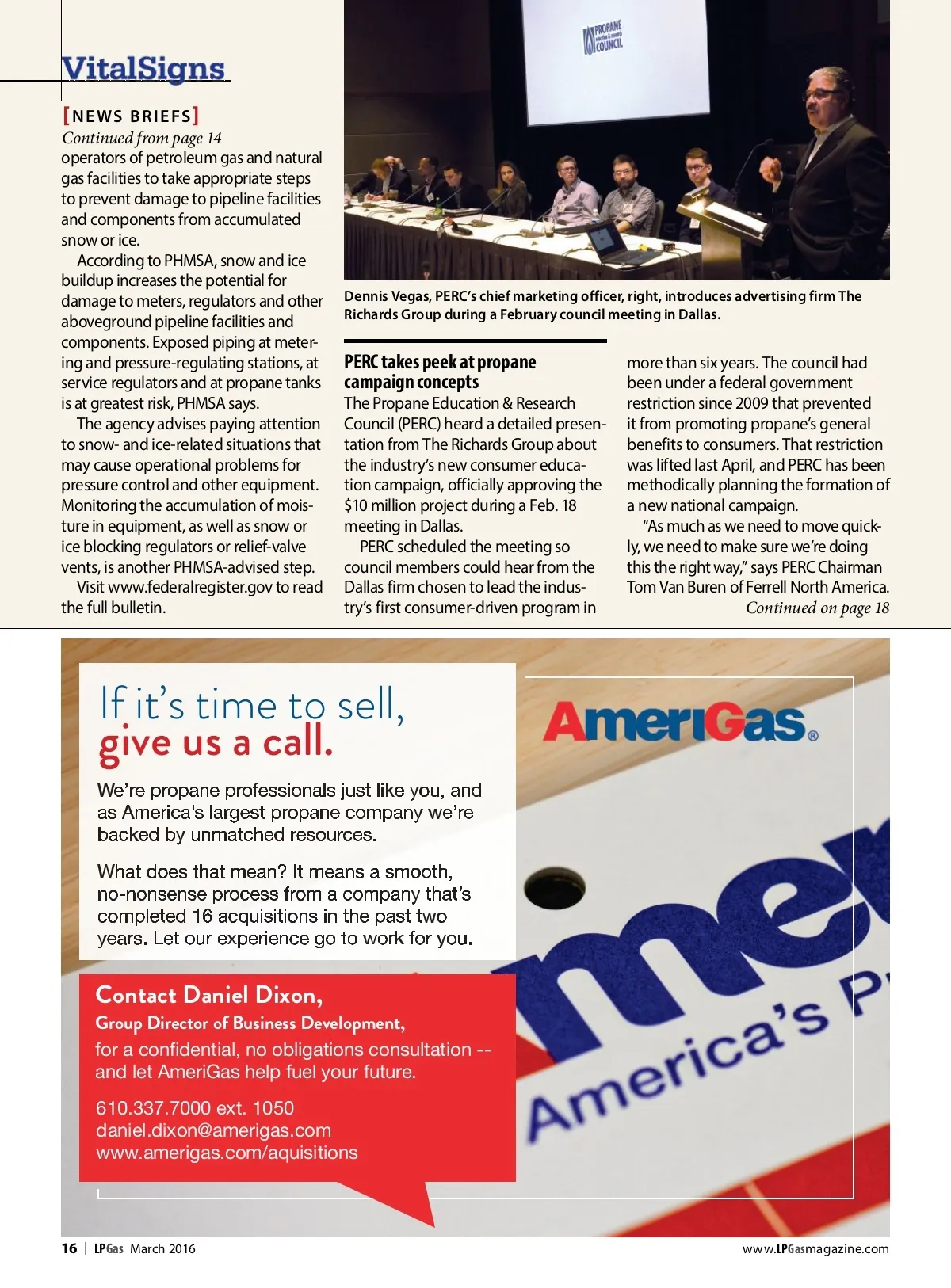 VitalSigns

[NEWS BRIEFS]
Continued from page 14
operators of petroleum gas and natural gas facilities to take appropriate steps to prevent damage to pipeline facilities and components from accumulated snow or ice.

According to PHMSA, snow and ice buildup increases the potential for damage to meters, regulators and other aboveground pipeline facilities and components. Exposed piping at metering and pressure-regulating stations, at service regulators and at propane tanks is at greatest risk, PHMSA says.

The agency advises paying attention to snow- and ice-related situations that may cause operational problems for pressure control and other equipment. Monitoring the accumulation of moisture in equipment, as well as snow or ice blocking regulators or relief-valve vents, is another PHMSA-advised step.

Visit www.federalregister.gov to read the full bulletin.

PROPANE education & research COUNCIL

Dennis Vegas, PERC's chief marketing officer, right, introduces advertising firm The Richards Group during a February council meeting in Dallas.

PERC takes peek at propane campaign concepts
The Propane Education & Research Council (PERC) heard a detailed presentation from The Richards Group about the industry's new consumer education campaign, officially approving the $10 million project during a Feb. 18 meeting in Dallas.

PERC scheduled the meeting so council members could hear from the Dallas firm chosen to lead the industry's first consumer-driven program in more than six years. The council had been under a federal government restriction since 2009 that prevented it from promoting propane's general benefits to consumers. That restriction was lifted last April, and PERC has been methodically planning the formation of a new national campaign.

"As much as we need to move quickly, we need to make sure we're doing this the right way," says PERC Chairman Tom Van Buren of Ferrell North America.
Continued on page 18

If it's time to sell, give us a call.

We're propane professionals just like you, and as America's largest propane company we're backed by unmatched resources.

What does that mean? It means a smooth, no-nonsense process from a company that's completed 16 acquisitions in the past two years. Let our experience go to work for you.

Contact Daniel Dixon,
Group Director of Business Development,
for a confidential, no obligations consultation -- and let AmeriGas help fuel your future.

610.337.7000 ext. 1050
daniel.dixon@amerigas.com
www.amerigas.com/aquisitions

AmeriGas®

mer
America's P

16 | LPGas March 2016
www.LPGasmagazine.com